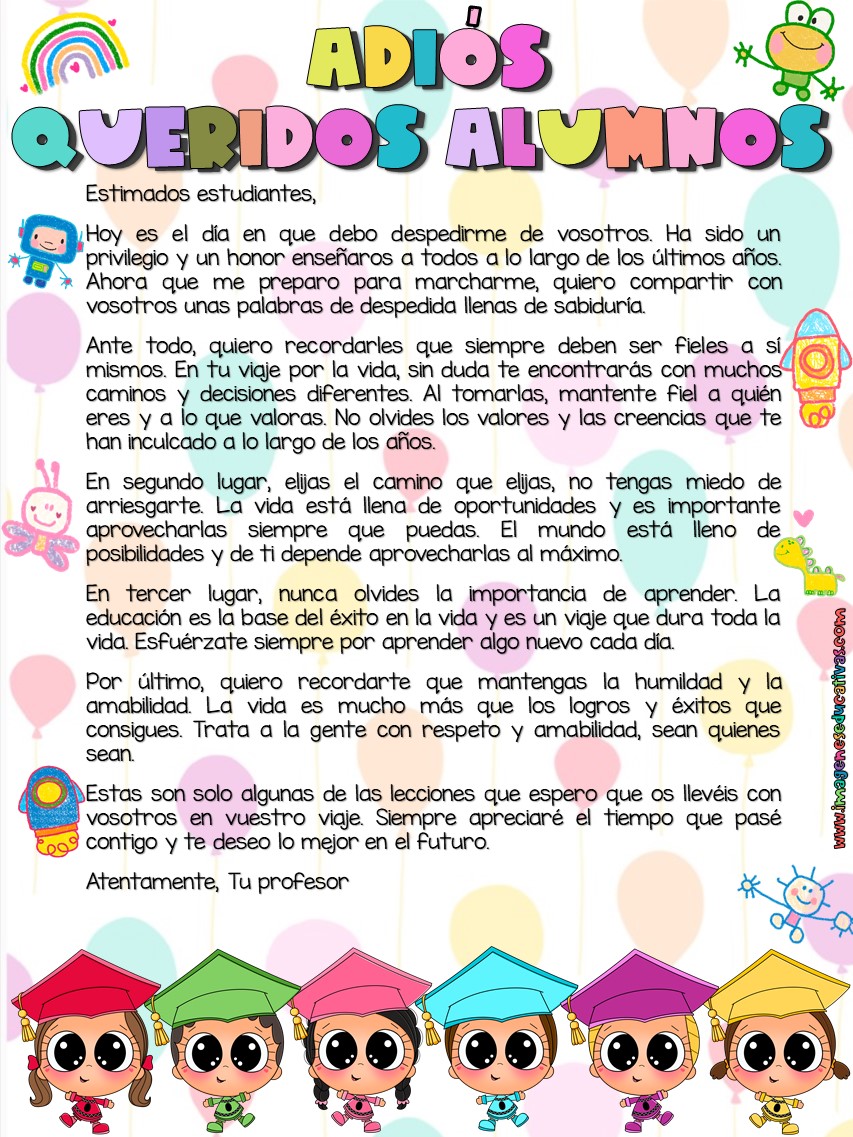 ADIÓS
QUERIDOS ALUMNOS

Estimados estudiantes,

Hoy es el día en que debo despedirme de vosotros. Ha sido un privilegio y un honor enseñaros a todos a lo largo de los últimos años. Ahora que me preparo para marcharme, quiero compartir con vosotros unas palabras de despedida llenas de sabiduría.

Ante todo, quiero recordarles que siempre deben ser fieles a sí mismos. En tu viaje por la vida, sin duda te encontrarás con muchos caminos y decisiones diferentes. Al tomarlas, mantente fiel a quién eres y a lo que valoras. No olvides los valores y las creencias que te han inculcado a lo largo de los años.

En segundo lugar, elijas el camino que elijas, no tengas miedo de arriesgarte. La vida está llena de oportunidades y es importante aprovecharlas siempre que puedas. El mundo está lleno de posibilidades y de ti depende aprovecharlas al máximo.

En tercer lugar, nunca olvides la importancia de aprender. La educación es la base del éxito en la vida y es un viaje que dura toda la vida. Esfuérzate siempre por aprender algo nuevo cada día.

Por último, quiero recordarte que mantengas la humildad y la amabilidad. La vida es mucho más que los logros y éxitos que consigues. Trata a la gente con respeto y amabilidad, sean quienes sean.

Estas son solo algunas de las lecciones que espero que os llevéis con vosotros en vuestro viaje. Siempre apreciaré el tiempo que pasé contigo y te deseo lo mejor en el futuro.

Atentamente, Tu profesor

www.imageneseducativas.com